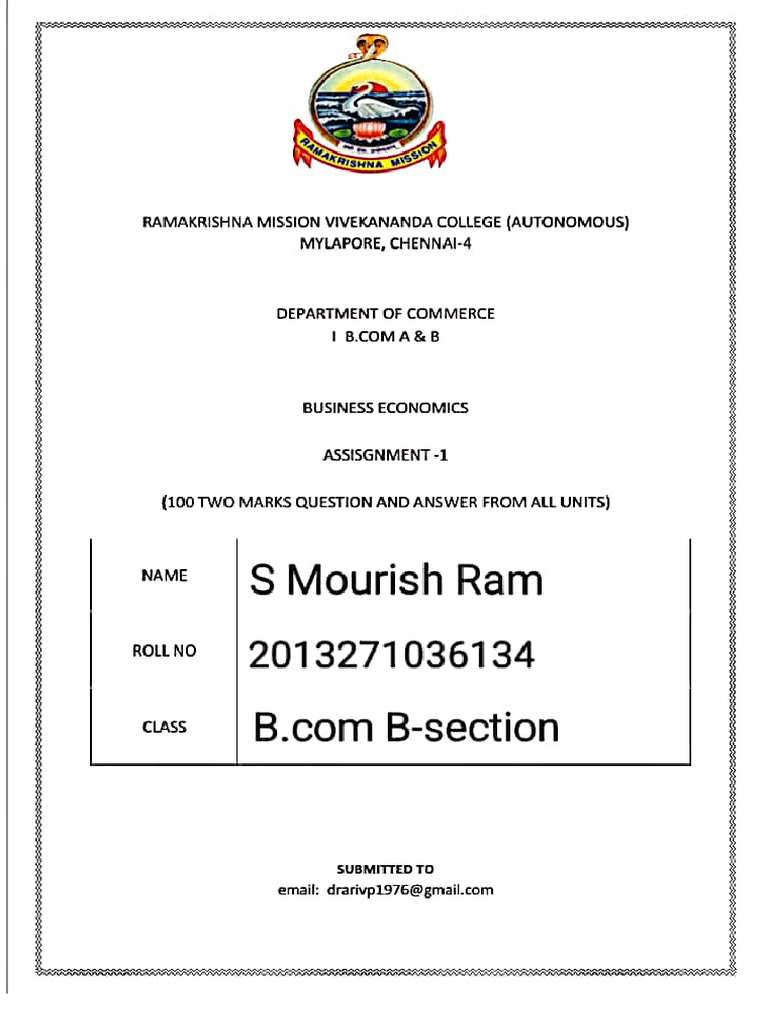 RAMAKRISHNA MISSION

RAMAKRISHNA MISSION VIVEKANANDA COLLEGE (AUTONOMOUS)
MYLAPORE, CHENNAI-4

DEPARTMENT OF COMMERCE
I B.COM A & B

BUSINESS ECONOMICS

ASSISGNMENT -1

(100 TWO MARKS QUESTION AND ANSWER FROM ALL UNITS)

| NAME | S Mourish Ram |
|---|---|
| ROLL NO | 2013271036134 |
| CLASS | B.com B-section |

SUBMITTED TO
email: drarivp1976@gmail.com